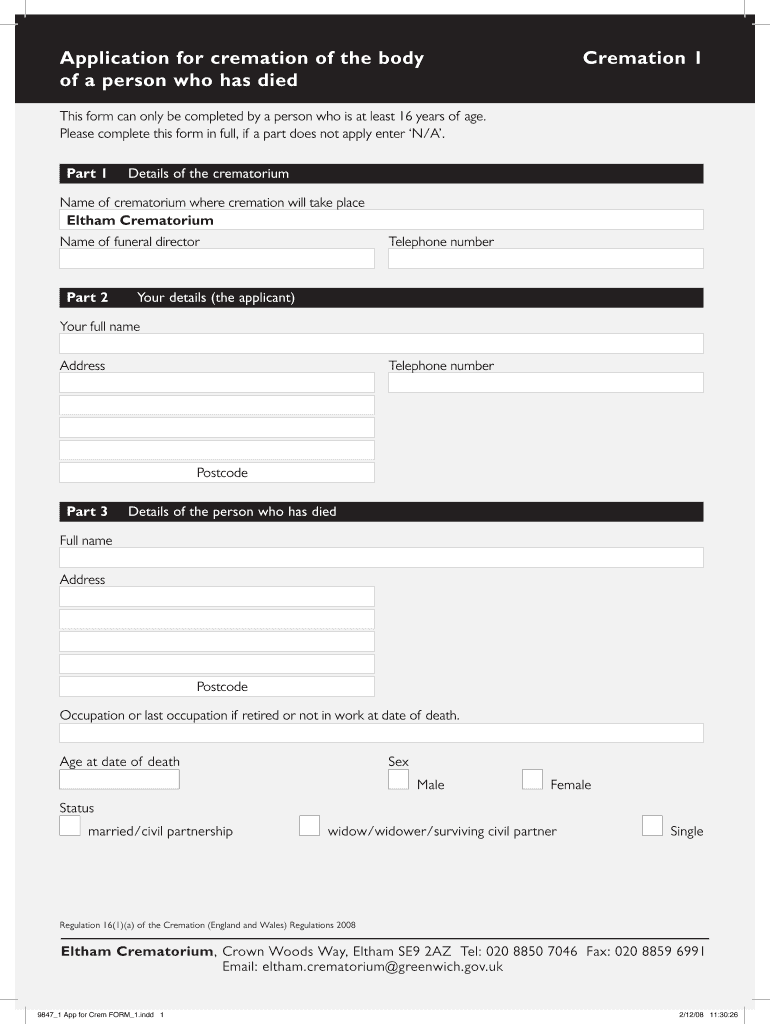 Application for cremation of the body of a person who has died

Cremation 1

This form can only be completed by a person who is at least 16 years of age.
Please complete this form in full, if a part does not apply enter 'N/A'.

Part 1 Details of the crematorium

Name of crematorium where cremation will take place
Eltham Crematorium

Name of funeral director

Telephone number

Part 2 Your details (the applicant)

Your full name

Address

Telephone number

Postcode

Part 3 Details of the person who has died

Full name

Address

Postcode

Occupation or last occupation if retired or not in work at date of death.

Age at date of death

Sex

Male

Female

Status

married/civil partnership

widow/widower/surviving civil partner

Single

Regulation 16(1)(a) of the Cremation (England and Wales) Regulations 2008

Eltham Crematorium, Crown Woods Way, Eltham SE9 2AZ Tel: 020 8850 7046 Fax: 020 8859 6991
Email: eltham.crematorium@greenwich.gov.uk

9847_1 App for Crem FORM_1.indd 1

2/12/08 11:30:26